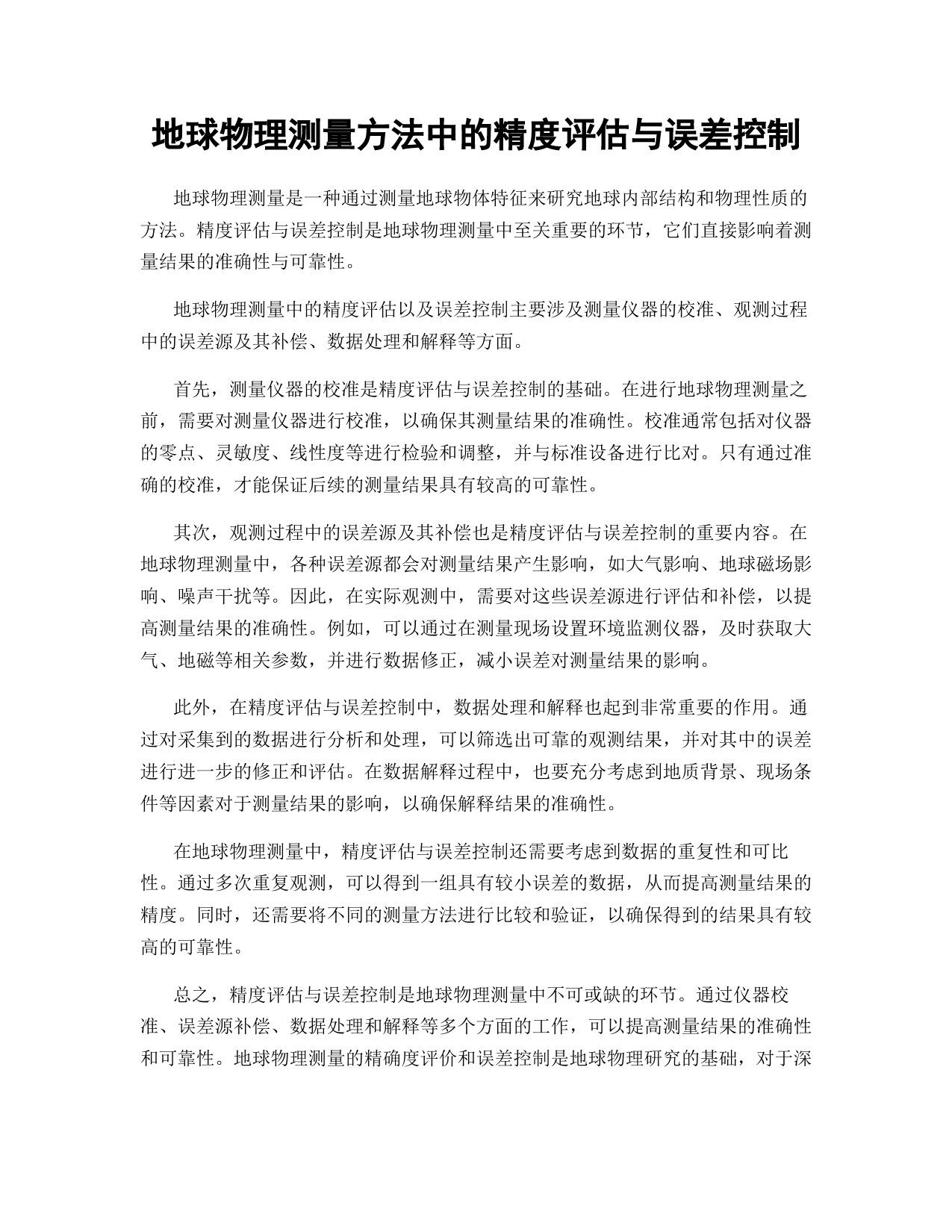 地球物理测量方法中的精度评估与误差控制

地球物理测量是一种通过测量地球物体特征来研究地球内部结构和物理性质的方法。精度评估与误差控制是地球物理测量中至关重要的环节，它们直接影响着测量结果的准确性与可靠性。

地球物理测量中的精度评估以及误差控制主要涉及测量仪器的校准、观测过程中的误差源及其补偿、数据处理和解释等方面。

首先，测量仪器的校准是精度评估与误差控制的基础。在进行地球物理测量之前，需要对测量仪器进行校准，以确保其测量结果的准确性。校准通常包括对仪器的零点、灵敏度、线性度等进行检验和调整，并与标准设备进行比对。只有通过准确的校准，才能保证后续的测量结果具有较高的可靠性。

其次，观测过程中的误差源及其补偿也是精度评估与误差控制的重要内容。在地球物理测量中，各种误差源都会对测量结果产生影响，如大气影响、地球磁场影响、噪声干扰等。因此，在实际观测中，需要对这些误差源进行评估和补偿，以提高测量结果的准确性。例如，可以通过在测量现场设置环境监测仪器，及时获取大气、地磁等相关参数，并进行数据修正，减小误差对测量结果的影响。

此外，在精度评估与误差控制中，数据处理和解释也起到非常重要的作用。通过对采集到的数据进行分析和处理，可以筛选出可靠的观测结果，并对其中的误差进行进一步的修正和评估。在数据解释过程中，也要充分考虑到地质背景、现场条件等因素对于测量结果的影响，以确保解释结果的准确性。

在地球物理测量中，精度评估与误差控制还需要考虑到数据的重复性和可比性。通过多次重复观测，可以得到一组具有较小误差的数据，从而提高测量结果的精度。同时，还需要将不同的测量方法进行比较和验证，以确保得到的结果具有较高的可靠性。

总之，精度评估与误差控制是地球物理测量中不可或缺的环节。通过仪器校准、误差源补偿、数据处理和解释等多个方面的工作，可以提高测量结果的准确性和可靠性。地球物理测量的精确度评价和误差控制是地球物理研究的基础，对于深